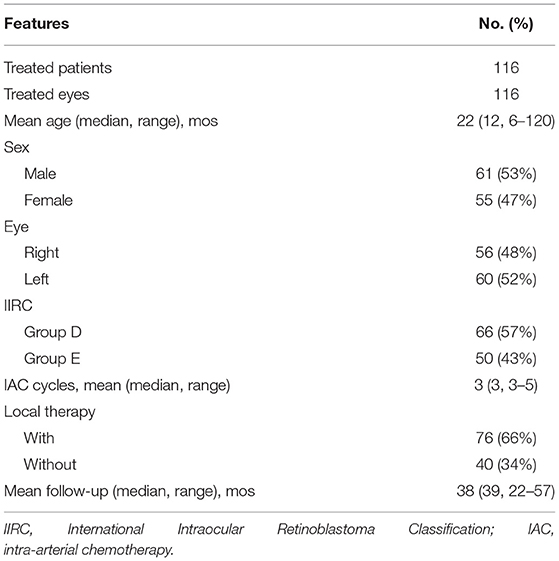 | Features | No. (%) |
|---|---|
| Treated patients | 116 |
| Treated eyes | 116 |
| Mean age (median, range), mos | 22 (12, 6–120) |
| Sex | |
| Male | 61 (53%) |
| Female | 55 (47%) |
| Eye | |
| Right | 56 (48%) |
| Left | 60 (52%) |
| IIRC | |
| Group D | 66 (57%) |
| Group E | 50 (43%) |
| IAC cycles, mean (median, range) | 3 (3, 3–5) |
| Local therapy | |
| With | 76 (66%) |
| Without | 40 (34%) |
| Mean follow-up (median, range), mos | 38 (39, 22–57) |

IIRC, International Intraocular Retinoblastoma Classification; IAC, intra-arterial chemotherapy.